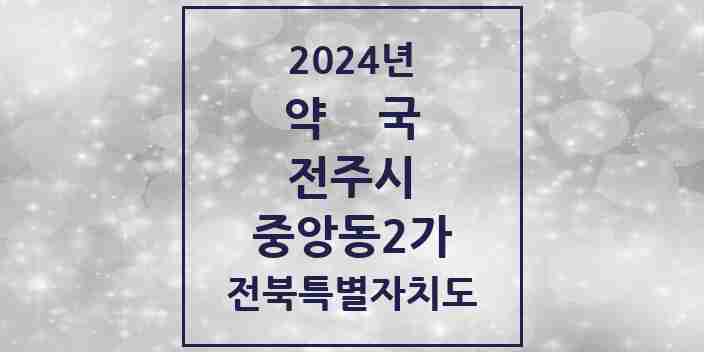 2024년
약 국
전주시
중앙동2가
전북특별자치도